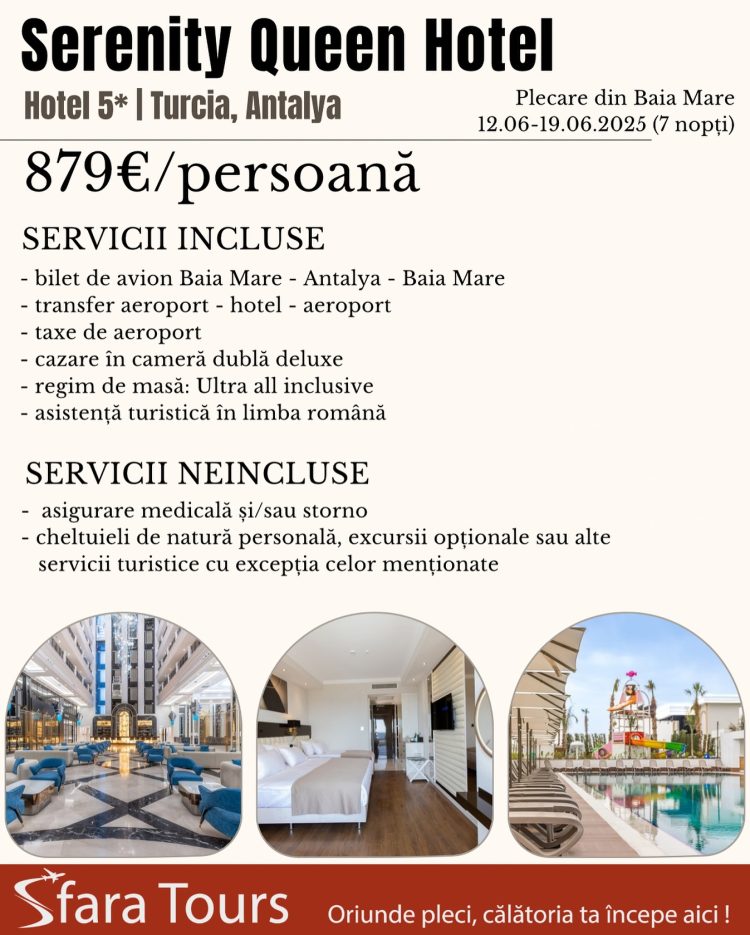 Serenity Queen Hotel

Hotel 5* | Turcia, Antalya

Plecare din Baia Mare
12.06-19.06.2025 (7 nopți)

879€/persoană

SERVICII INCLUSE

- bilet de avion Baia Mare - Antalya - Baia Mare
- transfer aeroport - hotel - aeroport
- taxe de aeroport
- cazare în cameră dublă deluxe
- regim de masă: Ultra all inclusive
- asistență turistică în limba română

SERVICII NEINCLUSE

- asigurare medicală și/sau storno
- cheltuieli de natură personală, excursii opționale sau alte servicii turistice cu excepția celor menționate

Sfara Tours

Oriunde pleci, călătoria ta începe aici !